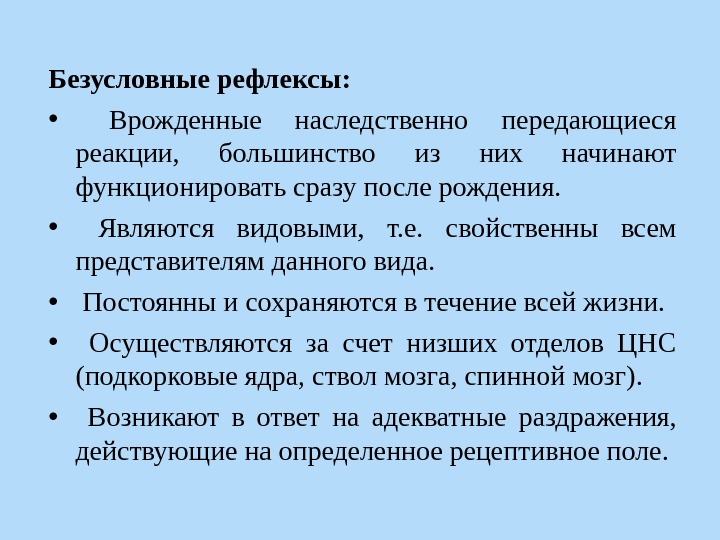 Безусловные рефлексы:

• Врожденные наследственно передающиеся реакции, большинство из них начинают функционировать сразу после рождения.

• Являются видовыми, т.е. свойственны всем представителям данного вида.

• Постоянны и сохраняются в течение всей жизни.

• Осуществляются за счет низших отделов ЦНС (подкорковые ядра, ствол мозга, спинной мозг).

• Возникают в ответ на адекватные раздражения, действующие на определенное рецептивное поле.